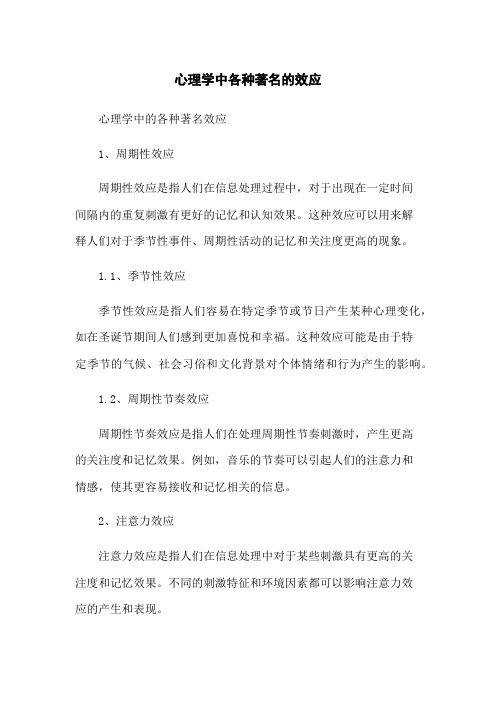 心理学中各种著名的效应

心理学中的各种著名效应

1、周期性效应

周期性效应是指人们在信息处理过程中，对于出现在一定时间间隔内的重复刺激有更好的记忆和认知效果。这种效应可以用来解释人们对于季节性事件、周期性活动的记忆和关注度更高的现象。

1.1、季节性效应

季节性效应是指人们容易在特定季节或节日产生某种心理变化，如在圣诞节期间人们感到更加喜悦和幸福。这种效应可能是由于特定季节的气候、社会习俗和文化背景对个体情绪和行为产生的影响。

1.2、周期性节奏效应

周期性节奏效应是指人们在处理周期性节奏刺激时，产生更高的关注度和记忆效果。例如，音乐的节奏可以引起人们的注意力和情感，使其更容易接收和记忆相关的信息。

2、注意力效应

注意力效应是指人们在信息处理中对于某些刺激具有更高的关注度和记忆效果。不同的刺激特征和环境因素都可以影响注意力效应的产生和表现。